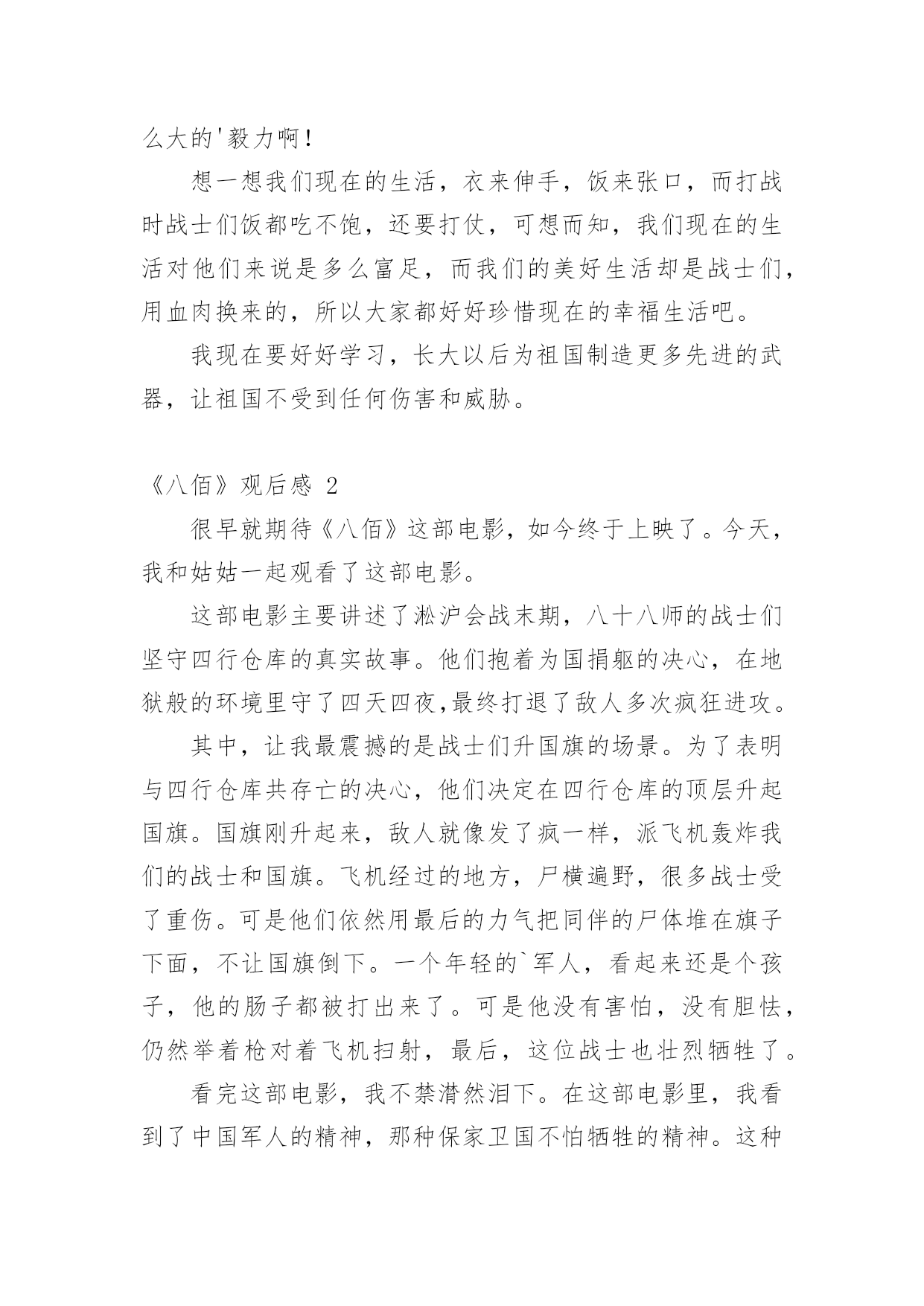 么大的'毅力啊！

想一想我们现在的生活，衣来伸手，饭来张口，而打战时战士们饭都吃不饱，还要打仗，可想而知，我们现在的生活对他们来说是多么富足，而我们的美好生活却是战士们，用血肉换来的，所以大家都好好珍惜现在的幸福生活吧。

我现在要好好学习，长大以后为祖国制造更多先进的武器，让祖国不受到任何伤害和威胁。

《八佰》观后感 2

很早就期待《八佰》这部电影，如今终于上映了。今天，我和姑姑一起观看了这部电影。

这部电影主要讲述了淞沪会战末期，八十八师的战士们坚守四行仓库的真实故事。他们抱着为国捐躯的决心，在地狱般的环境里守了四天四夜,最终打退了敌人多次疯狂进攻。

其中，让我最震撼的是战士们升国旗的场景。为了表明与四行仓库共存亡的决心，他们决定在四行仓库的顶层升起国旗。国旗刚升起来，敌人就像发了疯一样，派飞机轰炸我们的战士和国旗。飞机经过的地方，尸横遍野，很多战士受了重伤。可是他们依然用最后的力气把同伴的尸体堆在旗子下面，不让国旗倒下。一个年轻的`军人，看起来还是个孩子，他的肠子都被打出来了。可是他没有害怕，没有胆怯，仍然举着枪对着飞机扫射，最后，这位战士也壮烈牺牲了。

看完这部电影，我不禁潸然泪下。在这部电影里，我看到了中国军人的精神，那种保家卫国不怕牺牲的精神。这种